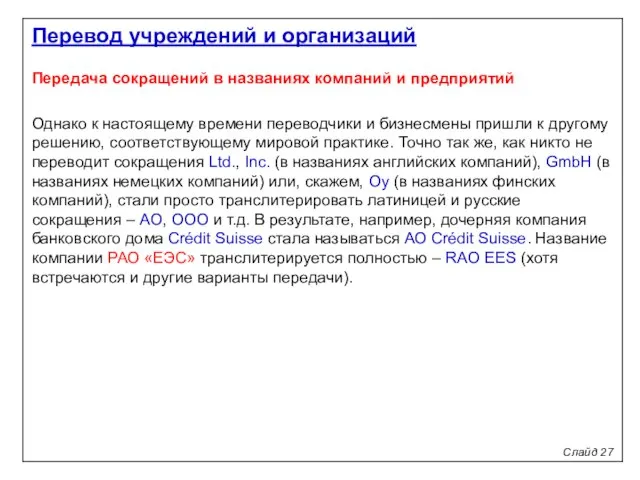 Перевод учреждений и организаций

Передача сокращений в названиях компаний и предприятий

Однако к настоящему времени переводчики и бизнесмены пришли к другому решению, соответствующему мировой практике. Точно так же, как никто не переводит сокращения Ltd., Inc. (в названиях английских компаний), GmbH (в названиях немецких компаний) или, скажем, Oy (в названиях финских компаний), стали просто транслитерировать латиницей и русские сокращения – AO, OOO и т.д. В результате, например, дочерняя компания банковского дома Crédit Suisse стала называться AO Crédit Suisse. Название компании РАО «ЕЭС» транслитерируется полностью – RAO EES (хотя встречаются и другие варианты передачи).

Слайд 27